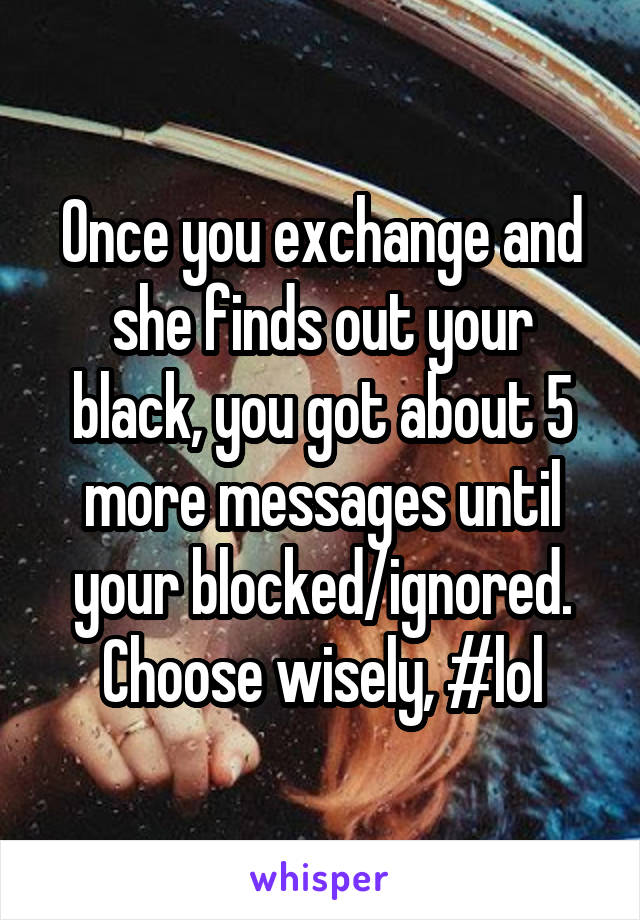 Once you exchange and she finds out your black, you got about 5 more messages until your blocked/ignored. Choose wisely, #lol

whisper